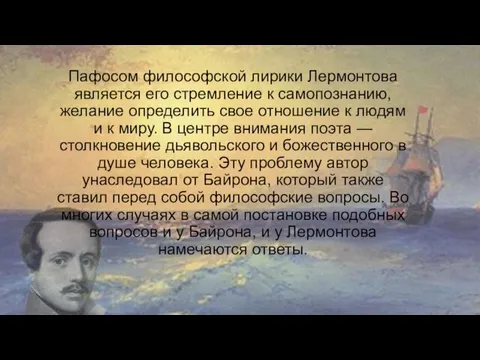 Пафосом философской лирики Лермонтова является его стремление к самопознанию, желание определить свое отношение к людям и к миру. В центре внимания поэта — столкновение дьявольского и божественного в душе человека. Эту проблему автор унаследовал от Байрона, который также ставил перед собой философские вопросы. Во многих случаях в самой постановке подобных вопросов и у Байрона, и у Лермонтова намечаются ответы.